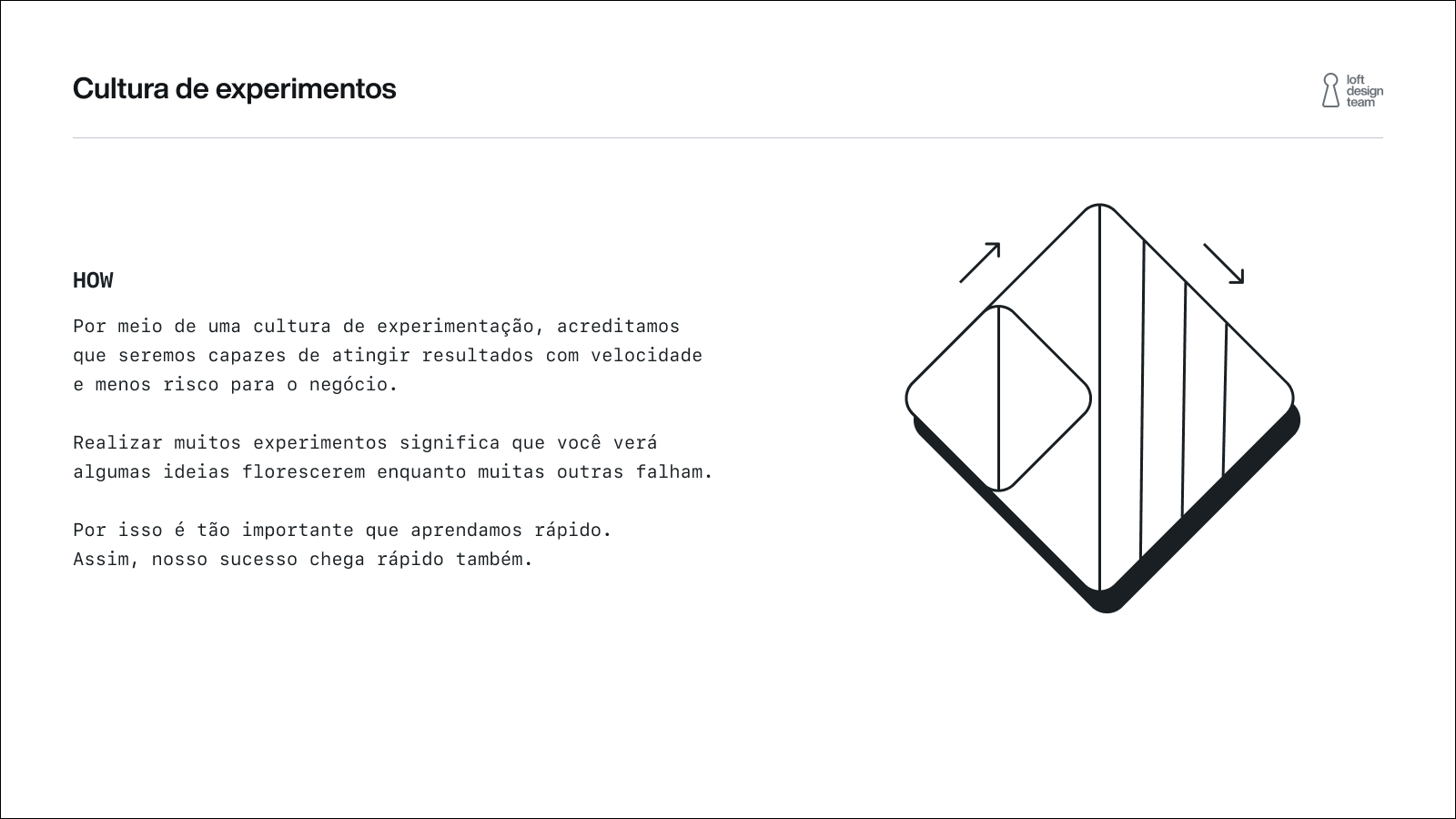 Cultura de experimentos

loft design team

HOW

Por meio de uma cultura de experimentação, acreditamos que seremos capazes de atingir resultados com velocidade e menos risco para o negócio.

Realizar muitos experimentos significa que você verá algumas ideias florescerem enquanto muitas outras falham.

Por isso é tão importante que aprendamos rápido.
Assim, nosso sucesso chega rápido também.